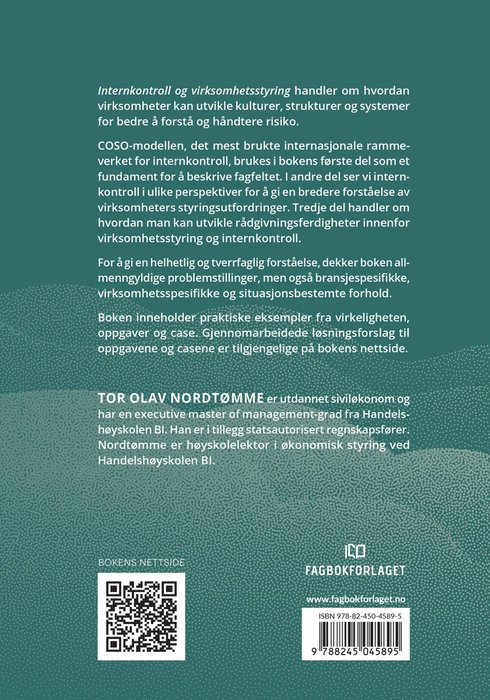 Internkontroll og virksomhetsstyring handler om hvordan virksomheter kan utvikle kulturer, strukturer og systemer for bedre å forstå og håndtere risiko.

COSO-modellen, det mest brukte internasjonale rammeverket for internkontroll, brukes i bokens første del som et fundament for å beskrive fagfeltet. I andre del ser vi internkontroll i ulike perspektiver for å gi en bredere forståelse av virksomheters styringsutfordringer. Tredje del handler om hvordan man kan utvikle rådgivningsferdigheter innenfor virksomhetsstyring og internkontroll.

For å gi en helhetlig og tverrfaglig forståelse, dekker boken allmenngyldige problemstillinger, men også bransjespesifikke, virksomhetsspesifikke og situasjonsbestemte forhold.

Boken inneholder praktiske eksempler fra virkeligheten, oppgaver og case. Gjennomarbeidede løsningsforslag til oppgavene og casene er tilgjengelige på bokens nettside.

TOR OLAV NORDTØMME er utdannet siviløkonom og har en executive master of management-grad fra Handelshøyskolen BI. Han er i tillegg statsautorisert regnskapsfører. Nordtømme er høyskolelektor i økonomisk styring ved Handelshøyskolen BI.

BOKENS NETTSIDE

FAGBOKFORLAGET

www.fagbokforlaget.no

ISBN 978-82-450-4589-5

9 788245 045895